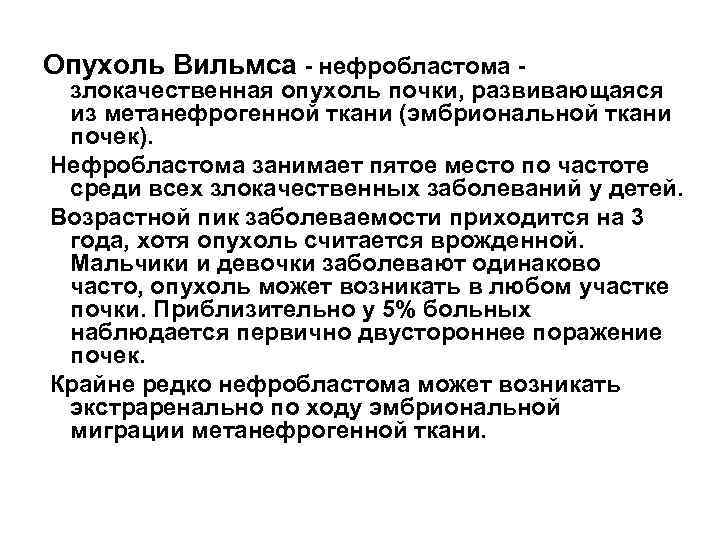 Опухоль Вильмса - нефробластома - злокачественная опухоль почки, развивающаяся из метанефрогенной ткани (эмбриональной ткани почек).

Нефробластома занимает пятое место по частоте среди всех злокачественных заболеваний у детей.

Возрастной пик заболеваемости приходится на 3 года, хотя опухоль считается врожденной. Мальчики и девочки заболевают одинаково часто, опухоль может возникать в любом участке почки. Приблизительно у 5% больных наблюдается первично двустороннее поражение почек.

Крайне редко нефробластома может возникать экстраренально по ходу эмбриональной миграции метанефрогенной ткани.